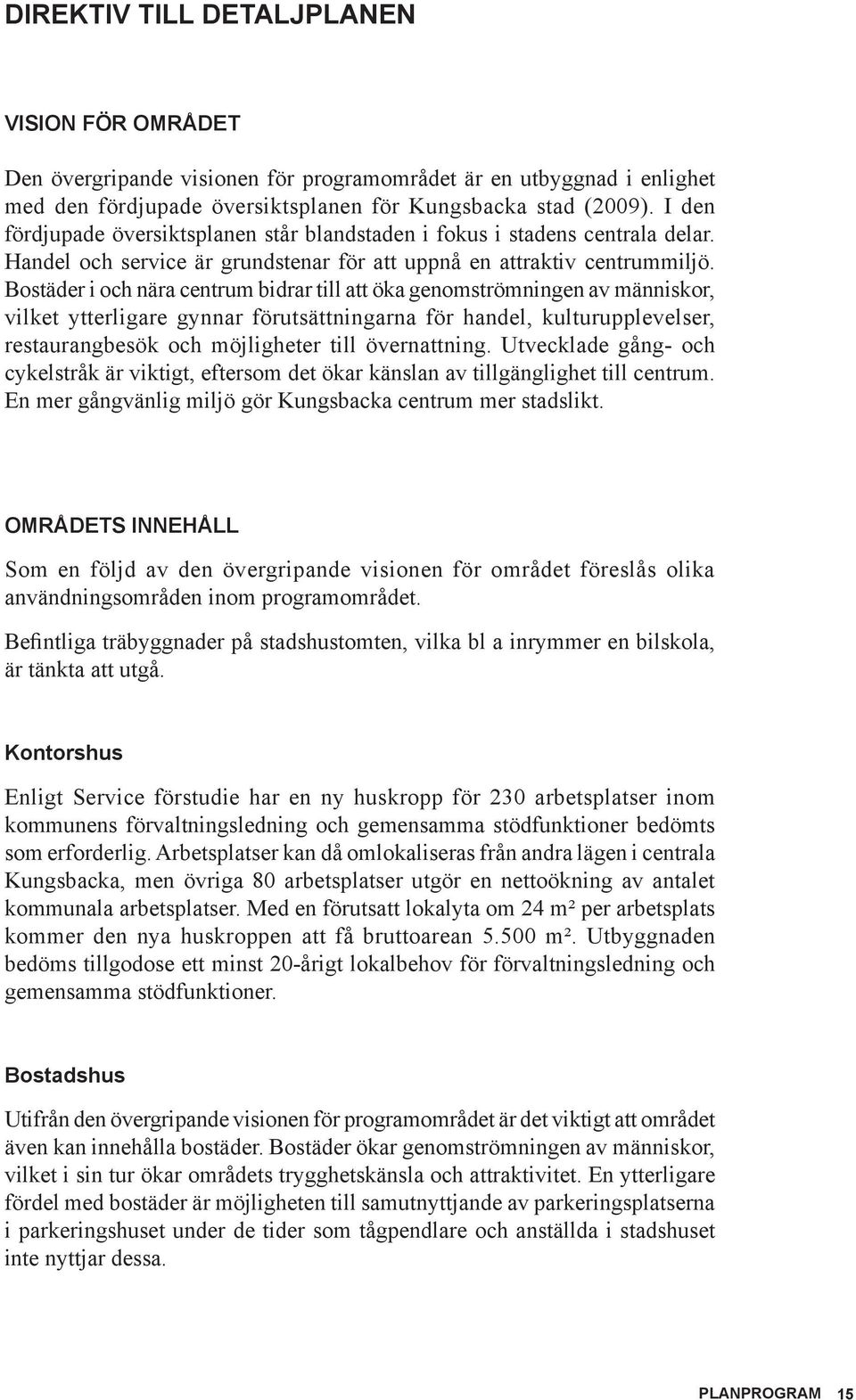 DIREKTIV TILL DETALJPLANEN

VISION FÖR OMRÅDET

Den övergripande visionen för programområdet är en utbyggnad i enlighet med den fördjupade översiktsplanen för Kungsbacka stad (2009). I den fördjupade översiktsplanen står blandstaden i fokus i stadens centrala delar. Handel och service är grundstenar för att uppnå en attraktiv centrummiljö. Bostäder i och nära centrum bidrar till att öka genomströmningen av människor, vilket ytterligare gynnar förutsättningarna för handel, kulturupplevelser, restaurangbesök och möjligheter till övernattning. Utvecklade gång- och cykelstråk är viktigt, eftersom det ökar känslan av tillgänglighet till centrum. En mer gångvänlig miljö gör Kungsbacka centrum mer stadslikt.

OMRÅDETS INNEHÅLL

Som en följd av den övergripande visionen för området föreslås olika användningsområden inom programområdet.

Befintliga träbyggnader på stadshustomten, vilka bl a inrymmer en bilskola, är tänkta att utgå.

Kontorshus

Enligt Service förstudie har en ny huskropp för 230 arbetsplatser inom kommunens förvaltningsledning och gemensamma stödfunktioner bedömts som erforderlig. Arbetsplatser kan då omlokaliseras från andra lägen i centrala Kungsbacka, men övriga 80 arbetsplatser utgör en nettoökning av antalet kommunala arbetsplatser. Med en förutsatt lokalyta om 24 m² per arbetsplats kommer den nya huskroppen att få bruttoarean 5.500 m². Utbyggnaden bedöms tillgodose ett minst 20-årigt lokalbehov för förvaltningsledning och gemensamma stödfunktioner.

Bostadshus

Utifrån den övergripande visionen för programområdet är det viktigt att området även kan innehålla bostäder. Bostäder ökar genomströmningen av människor, vilket i sin tur ökar områdets trygghetskänsla och attraktivitet. En ytterligare fördel med bostäder är möjligheten till samutnyttjande av parkeringsplatserna i parkeringshuset under de tider som tågpendlare och anställda i stadshuset inte nyttjar dessa.

PLANPROGRAM 15